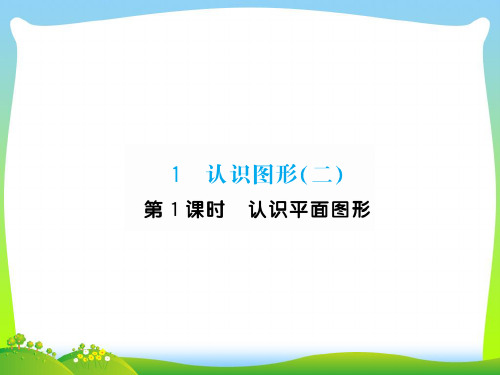 1　认识图形(二)

第 1 课时　认识平面图形